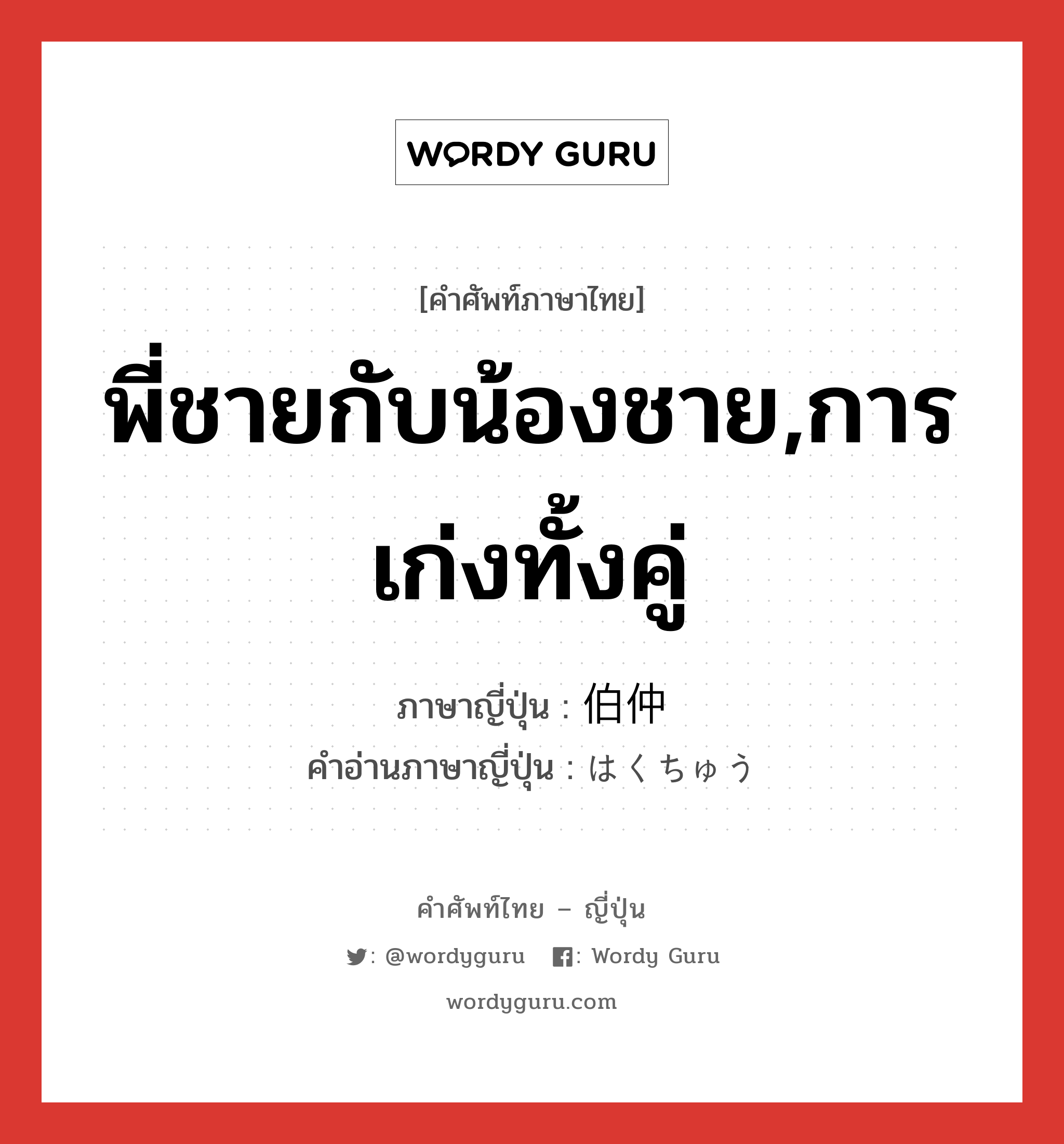 WORDY GURU

[คำศัพท์ภาษาไทย]

พี่ชายกับน้องชาย,การเก่งทั้งคู่

ภาษาญี่ปุ่น : 伯仲
คำอ่านภาษาญี่ปุ่น : はくちゅう

คำศัพท์ไทย – ญี่ปุ่น

: @wordyguru : Wordy Guru

wordyguru.com